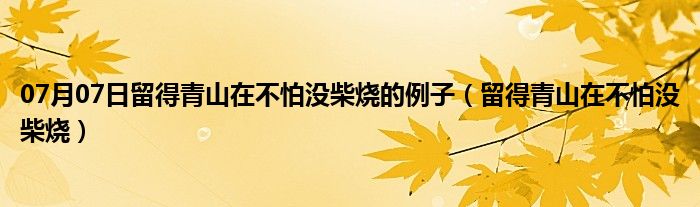 07月07日留得青山在不怕没柴烧的例子（留得青山在不怕没柴烧）